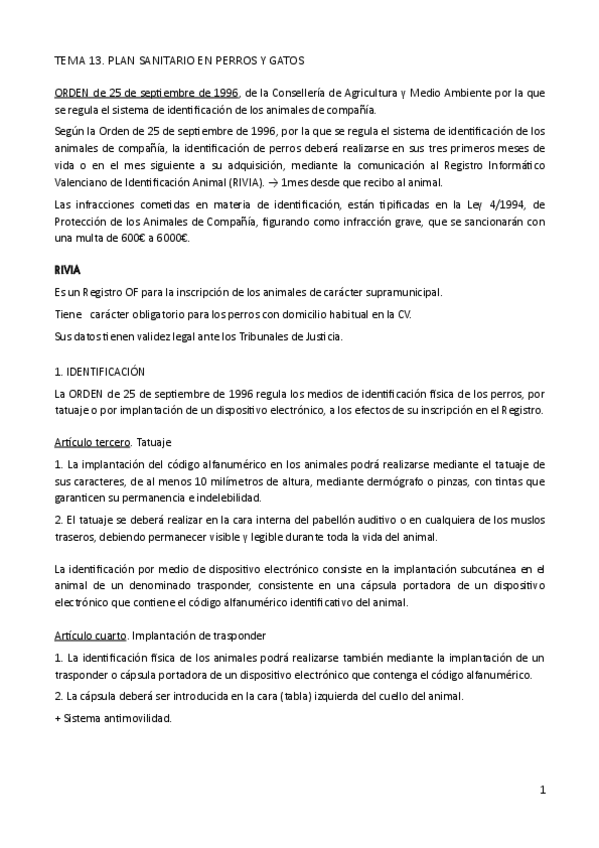 TEMA 13. PLAN SANITARIO EN PERROS Y GATOS

ORDEN de 25 de septiembre de 1996, de la Consellería de Agricultura y Medio Ambiente por la que se regula el sistema de identificación de los animales de compañía.

Según la Orden de 25 de septiembre de 1996, por la que se regula el sistema de identificación de los animales de compañía, la identificación de perros deberá realizarse en sus tres primeros meses de vida o en el mes siguiente a su adquisición, mediante la comunicación al Registro Informático Valenciano de Identificación Animal (RIVIA). → 1mes desde que recibo al animal.

Las infracciones cometidas en materia de identificación, están tipificadas en la Ley 4/1994, de Protección de los Animales de Compañía, figurando como infracción grave, que se sancionarán con una multa de 600€ a 6000€.

RIVIA

Es un Registro OF para la inscripción de los animales de carácter supramunicipal.

Tiene carácter obligatorio para los perros con domicilio habitual en la CV.

Sus datos tienen validez legal ante los Tribunales de Justicia.

1. IDENTIFICACIÓN

La ORDEN de 25 de septiembre de 1996 regula los medios de identificación física de los perros, por tatuaje o por implantación de un dispositivo electrónico, a los efectos de su inscripción en el Registro.

Artículo tercero. Tatuaje

1. La implantación del código alfanumérico en los animales podrá realizarse mediante el tatuaje de sus caracteres, de al menos 10 milímetros de altura, mediante dermógrafo o pinzas, con tintas que garanticen su permanencia e indelebilidad.

2. El tatuaje se deberá realizar en la cara interna del pabellón auditivo o en cualquiera de los muslos traseros, debiendo permanecer visible y legible durante toda la vida del animal.

La identificación por medio de dispositivo electrónico consiste en la implantación subcutánea en el animal de un denominado trasponder, consistente en una cápsula portadora de un dispositivo electrónico que contiene el código alfanumérico identificativo del animal.

Artículo cuarto. Implantación de trasponder

1. La identificación física de los animales podrá realizarse también mediante la implantación de un trasponder o cápsula portadora de un dispositivo electrónico que contenga el código alfanumérico.

2. La cápsula deberá ser introducida en la cara (tabla) izquierda del cuello del animal.

+ Sistema antimovilidad.

1